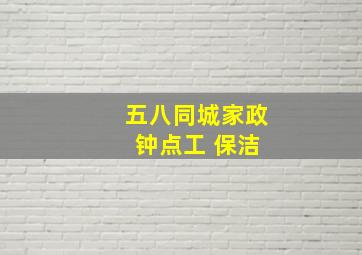 五八同城家政
钟点工 保洁